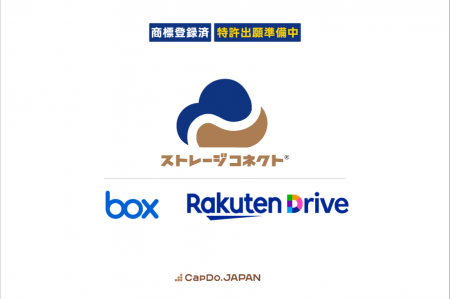 商標登録済 特許出願準備中

ストレージコネクト®

box Rakuten Drive

CapDo.JAPAN